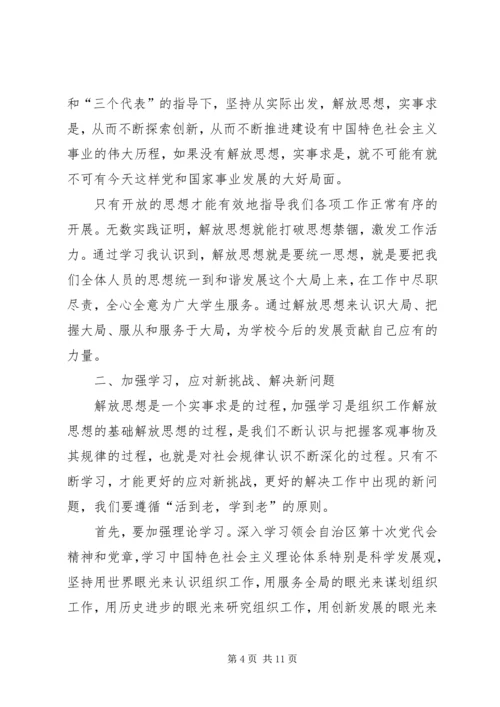 和“三个代表”的指导下，坚持从实际出发，解放思想，实事求是，从而不断探索创新，从而不断推进建设有中国特色社会主义事业的伟大历程，如果没有解放思想，实事求是，就不可能有就不可有今天这样党和国家事业发展的大好局面。

只有开放的思想才能有效地指导我们各项工作正常有序的开展。无数实践证明，解放思想就能打破思想禁锢，激发工作活力。通过学习我认识到，解放思想就是要统一思想，就是要把我们全体人员的思想统一到和谐发展这个大局上来，在工作中尽职尽责，全心全意为广大学生服务。通过解放思想来认识大局、把握大局、服从和服务于大局，为学校今后的发展贡献自己应有的力量。

二、加强学习，应对新挑战、解决新问题

解放思想是一个实事求是的过程，加强学习是组织工作解放思想的基础解放思想的过程，是我们不断认识与把握客观事物及其规律的过程，也就是对社会规律认识不断深化的过程。只有不断学习，才能更好的应对新挑战，更好的解决工作中出现的新问题，我们要遵循“活到老，学到老”的原则。

首先，要加强理论学习。深入学习领会自治区第十次党代会精神和党章，学习中国特色社会主义理论体系特别是科学发展观，坚持用世界眼光来认识组织工作，用服务全局的眼光来谋划组织工作，用历史进步的眼光来研究组织工作，用创新发展的眼光来

第 4 页 共 11 页